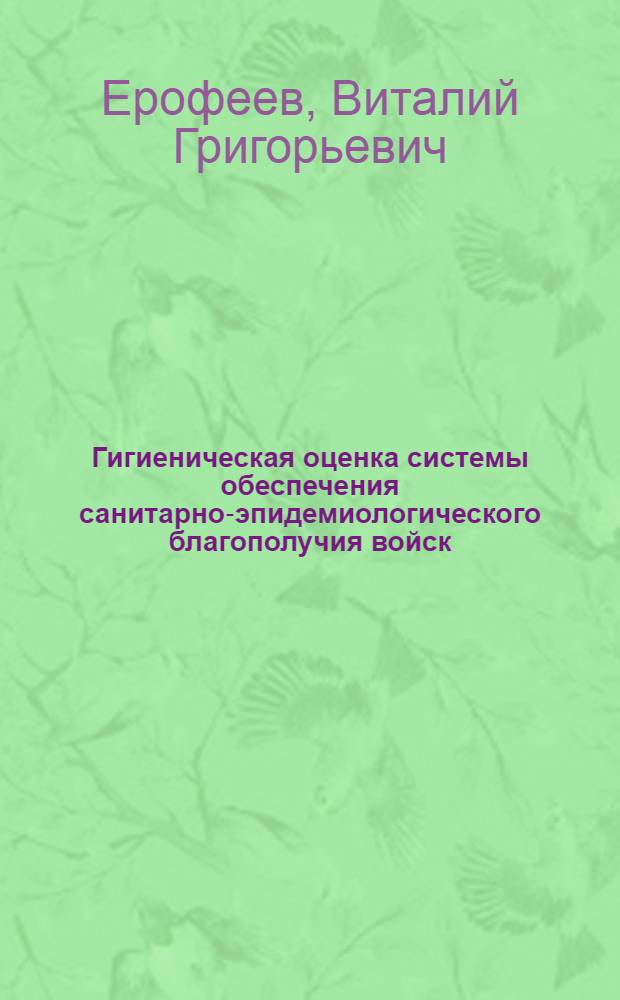 Ерофеев, Виталий Григорьевич

Гигиеническая оценка системы обеспечения санитарно-эпидемиологического благополучия войск